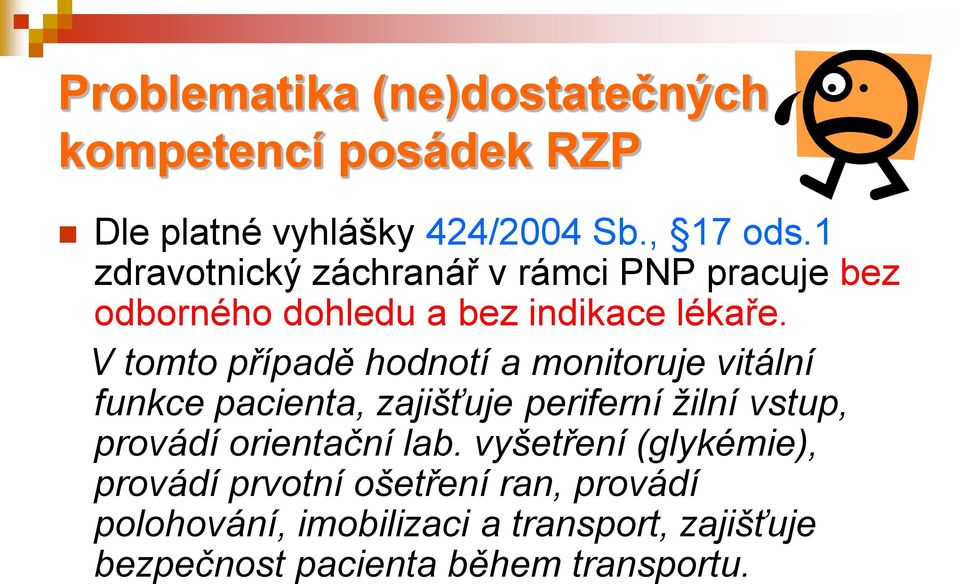 Problematika (ne)dostatečných kompetencí posádek RZP

Dle platné vyhlášky 424/2004 Sb., §17 ods.1 zdravotnický záchranář v rámci PNP pracuje bez odborného dohledu a bez indikace lékaře.

V tomto případě hodnotí a monitoruje vitální funkce pacienta, zajišťuje periferní žilní vstup, provádí orientační lab. vyšetření (glykémie), provádí prvotní ošetření ran, provádí polohování, imobilizaci a transport, zajišťuje bezpečnost pacienta během transportu.